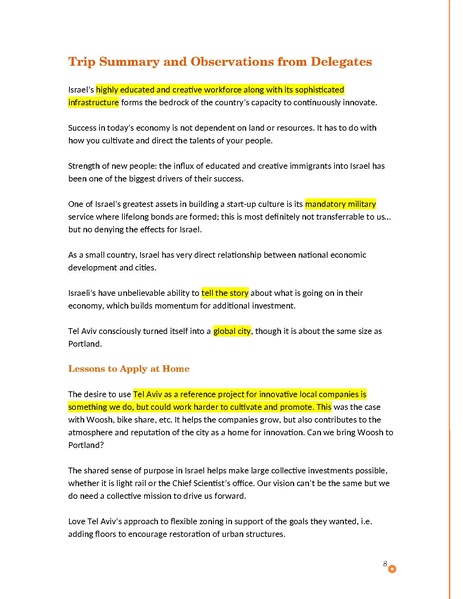 Trip Summary and Observations from Delegates

Israel's highly educated and creative workforce along with its sophisticated infrastructure forms the bedrock of the country's capacity to continuously innovate.

Success in today's economy is not dependent on land or resources. It has to do with how you cultivate and direct the talents of your people.

Strength of new people: the influx of educated and creative immigrants into Israel has been one of the biggest drivers of their success.

One of Israel's greatest assets in building a start-up culture is its mandatory military service where lifelong bonds are formed; this is most definitely not transferrable to us... but no denying the effects for Israel.

As a small country, Israel has very direct relationship between national economic development and cities.

Israeli's have unbelievable ability to tell the story about what is going on in their economy, which builds momentum for additional investment.

Tel Aviv consciously turned itself into a global city, though it is about the same size as Portland.

Lessons to Apply at Home

The desire to use Tel Aviv as a reference project for innovative local companies is something we do, but could work harder to cultivate and promote. This was the case with Woosh, bike share, etc. It helps the companies grow, but also contributes to the atmosphere and reputation of the city as a home for innovation. Can we bring Woosh to Portland?

The shared sense of purpose in Israel helps make large collective investments possible, whether it is light rail or the Chief Scientist's office. Our vision can't be the same but we do need a collective mission to drive us forward.

Love Tel Aviv's approach to flexible zoning in support of the goals they wanted, i.e. adding floors to encourage restoration of urban structures.

8